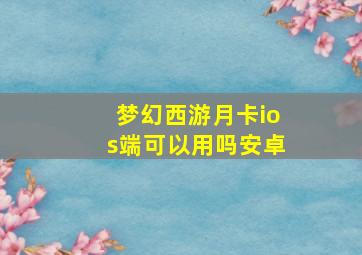 梦幻西游月卡ios端可以用吗安卓